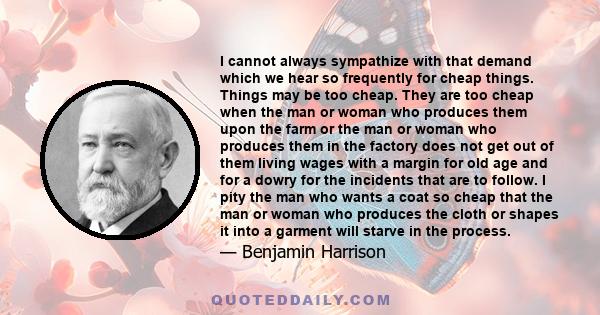 I cannot always sympathize with that demand which we hear so frequently for cheap things. Things may be too cheap. They are too cheap when the man or woman who produces them upon the farm or the man or woman who produces them in the factory does not get out of them living wages with a margin for old age and for a dowry for the incidents that are to follow. I pity the man who wants a coat so cheap that the man or woman who produces the cloth or shapes it into a garment will starve in the process.

— Benjamin Harrison

QUOTEDDAILY.COM